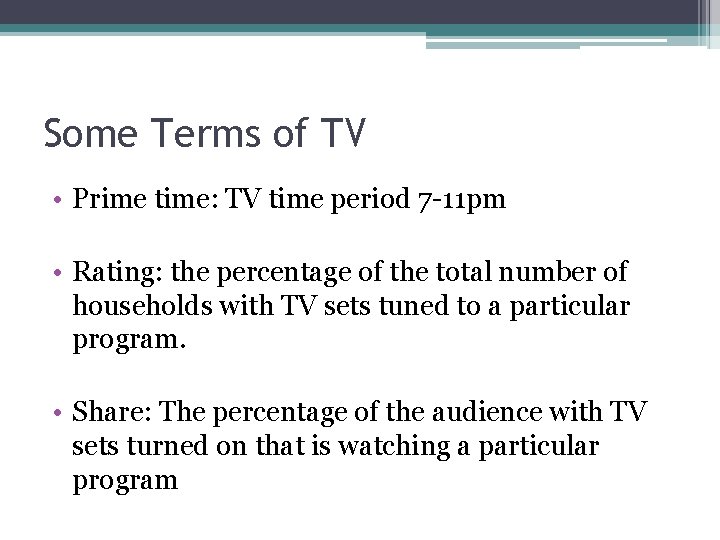 Some Terms of TV

• Prime time: TV time period 7-11pm

• Rating: the percentage of the total number of households with TV sets tuned to a particular program.

• Share: The percentage of the audience with TV sets turned on that is watching a particular program